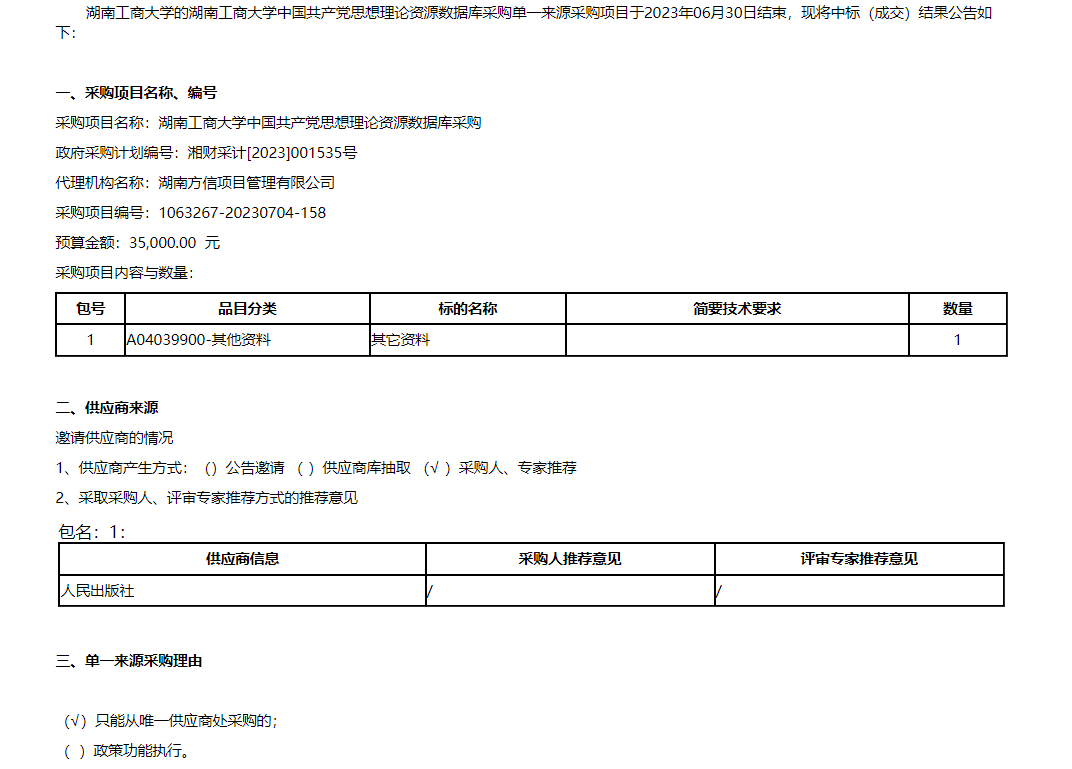 湖南工商大学的湖南工商大学中国共产党思想理论资源数据库采购单一来源采购项目于2023年06月30日结束，现将中标（成交）结果公告如下：

一、采购项目名称、编号

采购项目名称：湖南工商大学中国共产党思想理论资源数据库采购

政府采购计划编号：湘财采计[2023]001535号

代理机构名称：湖南方信项目管理有限公司

采购项目编号：1063267-20230704-158

预算金额：35,000.00 元

采购项目内容与数量：

| 包号 | 品目分类 | 标的名称 | 简要技术要求 | 数量 |
|---|---|---|---|---|
| 1 | A04039900-其他资料 | 其它资料 |  | 1 |

二、供应商来源

邀请供应商的情况

1、供应商产生方式：（）公告邀请 （ ）供应商库抽取 （√ ）采购人、专家推荐

2、采取采购人、评审专家推荐方式的推荐意见

包名：1：

| 供应商信息 | 采购人推荐意见 | 评审专家推荐意见 |
|---|---|---|
| 人民出版社 | / | / |

三、单一来源采购理由

（√）只能从唯一供应商处采购的；

（ ）政策功能执行。